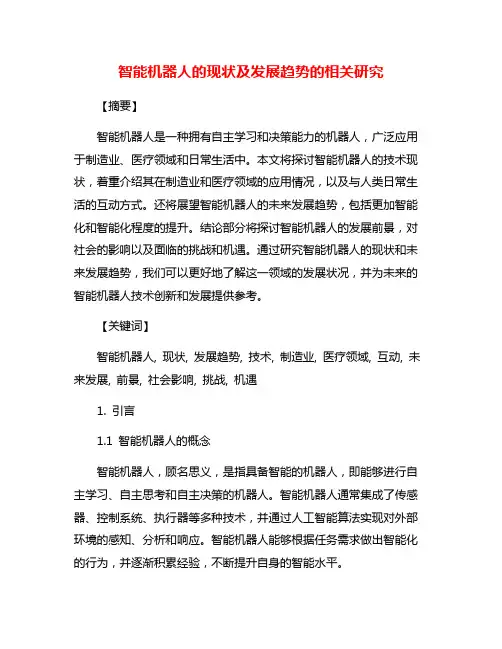 智能机器人的现状及发展趋势的相关研究

【摘要】

智能机器人是一种拥有自主学习和决策能力的机器人，广泛应用于制造业、医疗领域和日常生活中。本文将探讨智能机器人的技术现状，着重介绍其在制造业和医疗领域的应用情况，以及与人类日常生活的互动方式。还将展望智能机器人的未来发展趋势，包括更加智能化和智能化程度的提升。结论部分将探讨智能机器人的发展前景，对社会的影响以及面临的挑战和机遇。通过研究智能机器人的现状和未来发展趋势，我们可以更好地了解这一领域的发展状况，并为未来的智能机器人技术创新和发展提供参考。

【关键词】

智能机器人, 现状, 发展趋势, 技术, 制造业, 医疗领域, 互动, 未来发展, 前景, 社会影响, 挑战, 机遇

1. 引言

1.1 智能机器人的概念

智能机器人，顾名思义，是指具备智能的机器人，即能够进行自主学习、自主思考和自主决策的机器人。智能机器人通常集成了传感器、控制系统、执行器等多种技术，并通过人工智能算法实现对外部环境的感知、分析和响应。智能机器人能够根据任务需求做出智能化的行为，并逐渐积累经验，不断提升自身的智能水平。